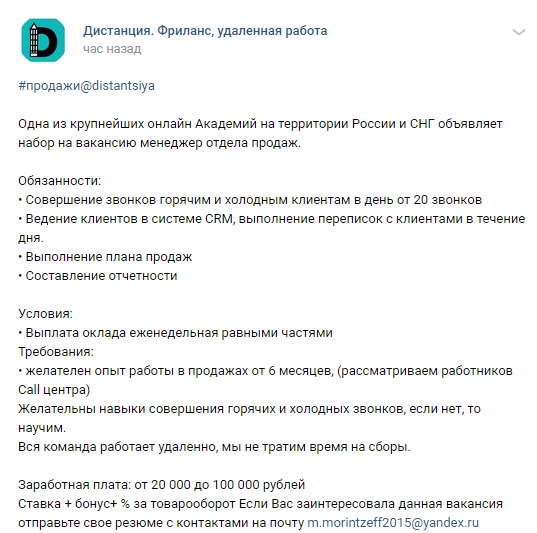 Дистанция. Фриланс, удаленная работа
час назад

#продажи@distantsiya

Одна из крупнейших онлайн Академий на территории России и СНГ объявляет набор на вакансию менеджер отдела продаж.

Обязанности:
• Совершение звонков горячим и холодным клиентам в день от 20 звонков
• Ведение клиентов в системе CRM, выполнение переписок с клиентами в течение дня.
• Выполнение плана продаж
• Составление отчетности

Условия:
• Выплата оклада еженедельная равными частями
Требования:
• желателен опыт работы в продажах от 6 месяцев, (рассматриваем работников Call центра)
Желательны навыки совершения горячих и холодных звонков, если нет, то научим.
Вся команда работает удаленно, мы не тратим время на сборы.

Заработная плата: от 20 000 до 100 000 рублей
Ставка + бонус+ % за товарооборот Если Вас заинтересовала данная вакансия отправьте свое резюме с контактами на почту m.morintzeff2015@yandex.ru